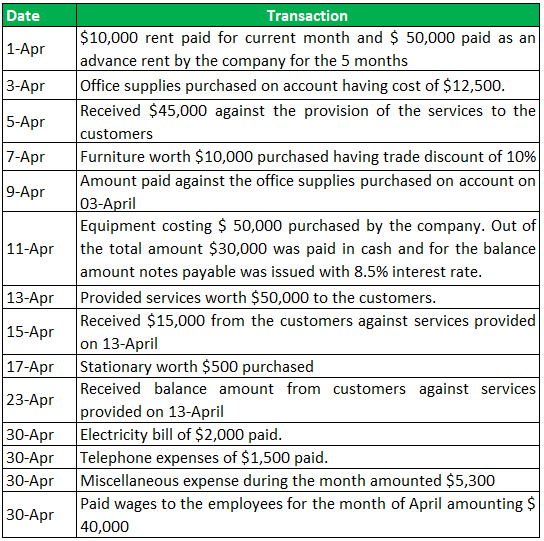 | Date | Transaction |
|---|---|
| 1-Apr | \$10,000 rent paid for current month and \$ 50,000 paid as an advance rent by the company for the 5 months |
| 3-Apr | Office supplies purchased on account having cost of \$12,500. |
| 5-Apr | Received \$45,000 against the provision of the services to the customers |
| 7-Apr | Furniture worth \$10,000 purchased having trade discount of 10% |
| 9-Apr | Amount paid against the office supplies purchased on account on 03-April |
| 11-Apr | Equipment costing \$ 50,000 purchased by the company. Out of the total amount \$30,000 was paid in cash and for the balance amount notes payable was issued with 8.5% interest rate. |
| 13-Apr | Provided services worth \$50,000 to the customers. |
| 15-Apr | Received \$15,000 from the customers against services provided on 13-April |
| 17-Apr | Stationary worth \$500 purchased |
| 23-Apr | Received balance amount from customers against services provided on 13-April |
| 30-Apr | Electricity bill of \$2,000 paid. |
| 30-Apr | Telephone expenses of \$1,500 paid. |
| 30-Apr | Miscellaneous expense during the month amounted \$5,300 |
| 30-Apr | Paid wages to the employees for the month of April amounting \$ 40,000 |